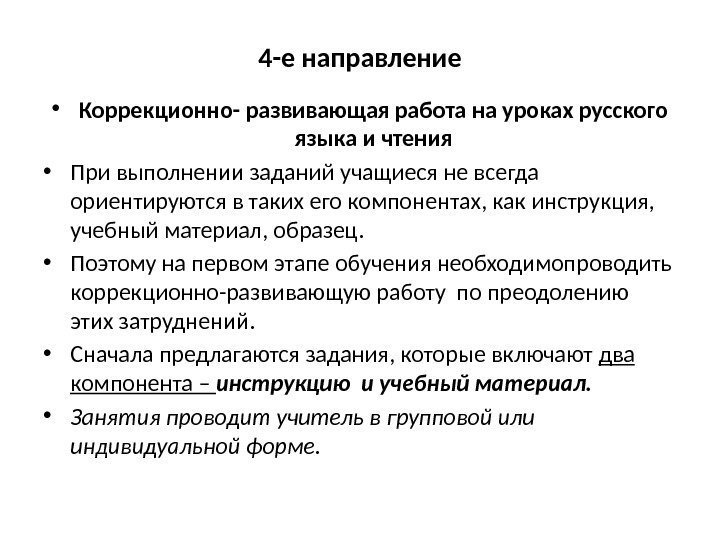 4-е направление

• Коррекционно- развивающая работа на уроках русского языка и чтения

• При выполнении заданий учащиеся не всегда ориентируются в таких его компонентах, как инструкция, учебный материал, образец.

• Поэтому на первом этапе обучения необходимопроводить коррекционно-развивающую работу по преодолению этих затруднений.

• Сначала предлагаются задания, которые включают два компонента – инструкцию и учебный материал.

• Занятия проводит учитель в групповой или индивидуальной форме.